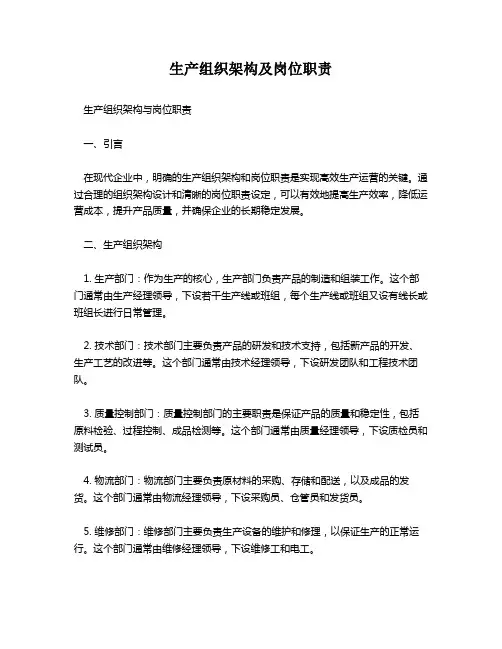 生产组织架构及岗位职责

生产组织架构与岗位职责

一、引言

在现代企业中，明确的生产组织架构和岗位职责是实现高效生产运营的关键。通过合理的组织架构设计和清晰的岗位职责设定，可以有效地提高生产效率，降低运营成本，提升产品质量，并确保企业的长期稳定发展。

二、生产组织架构

1. 生产部门：作为生产的核心，生产部门负责产品的制造和组装工作。这个部门通常由生产经理领导，下设若干生产线或班组，每个生产线或班组又设有线长或班组长进行日常管理。

2. 技术部门：技术部门主要负责产品的研发和技术支持，包括新产品的开发、生产工艺的改进等。这个部门通常由技术经理领导，下设研发团队和工程技术团队。

3. 质量控制部门：质量控制部门的主要职责是保证产品的质量和稳定性，包括原料检验、过程控制、成品检测等。这个部门通常由质量经理领导，下设质检员和测试员。

4. 物流部门：物流部门主要负责原材料的采购、存储和配送，以及成品的发货。这个部门通常由物流经理领导，下设采购员、仓管员和发货员。

5. 维修部门：维修部门主要负责生产设备的维护和修理，以保证生产的正常运行。这个部门通常由维修经理领导，下设维修工和电工。